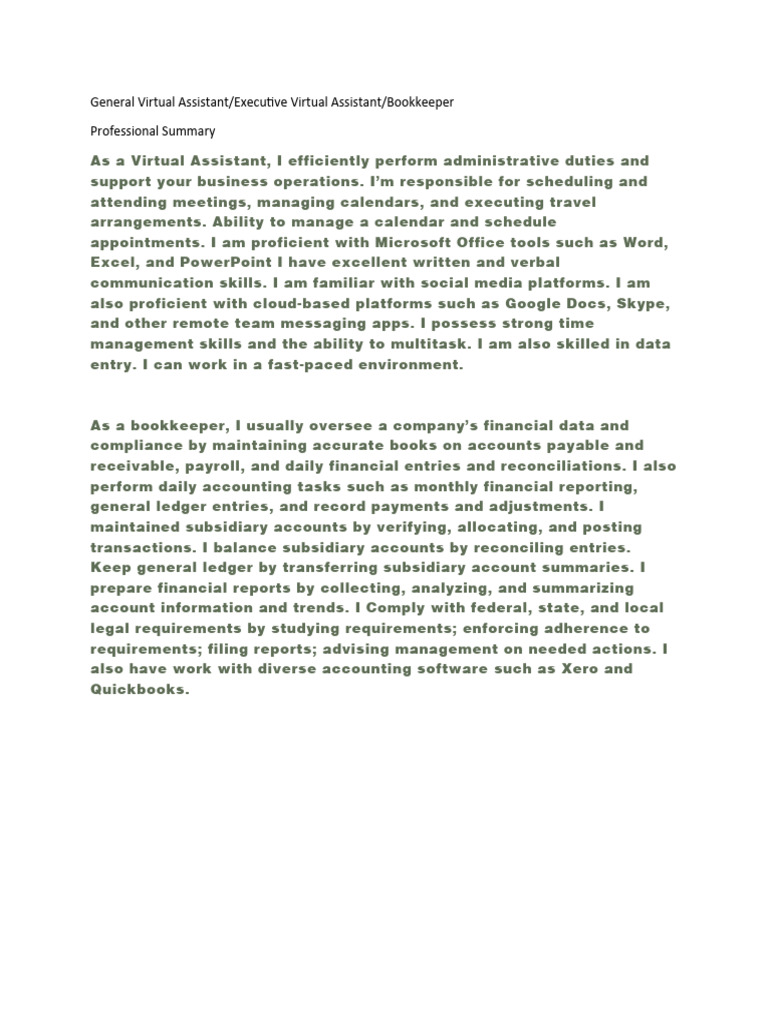 General Virtual Assistant/Executive Virtual Assistant/Bookkeeper

Professional Summary

As a Virtual Assistant, I efficiently perform administrative duties and support your business operations. I'm responsible for scheduling and attending meetings, managing calendars, and executing travel arrangements. Ability to manage a calendar and schedule appointments. I am proficient with Microsoft Office tools such as Word, Excel, and PowerPoint I have excellent written and verbal communication skills. I am familiar with social media platforms. I am also proficient with cloud-based platforms such as Google Docs, Skype, and other remote team messaging apps. I possess strong time management skills and the ability to multitask. I am also skilled in data entry. I can work in a fast-paced environment.

As a bookkeeper, I usually oversee a company's financial data and compliance by maintaining accurate books on accounts payable and receivable, payroll, and daily financial entries and reconciliations. I also perform daily accounting tasks such as monthly financial reporting, general ledger entries, and record payments and adjustments. I maintained subsidiary accounts by verifying, allocating, and posting transactions. I balance subsidiary accounts by reconciling entries. Keep general ledger by transferring subsidiary account summaries. I prepare financial reports by collecting, analyzing, and summarizing account information and trends. I Comply with federal, state, and local legal requirements by studying requirements; enforcing adherence to requirements; filing reports; advising management on needed actions. I also have work with diverse accounting software such as Xero and Quickbooks.